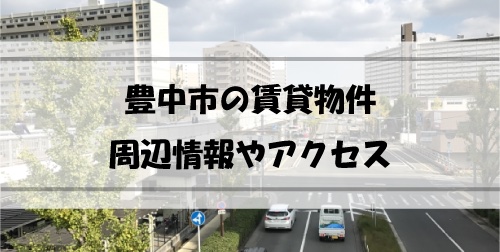 豊中市の賃貸物件
周辺情報やアクセス